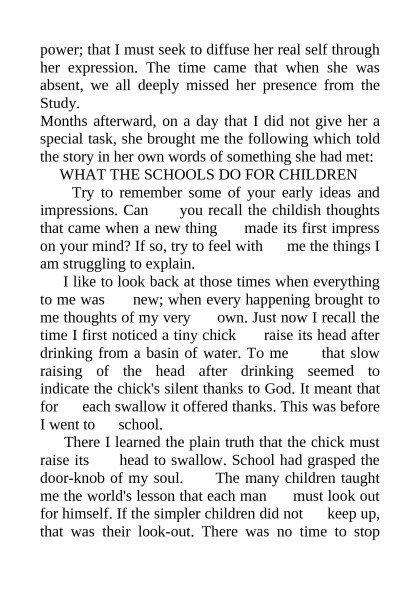 power; that I must seek to diffuse her real self through her expression. The time came that when she was absent, we all deeply missed her presence from the Study.
Months afterward, on a day that I did not give her a special task, she brought me the following which told the story in her own words of something she had met:

WHAT THE SCHOOLS DO FOR CHILDREN

Try to remember some of your early ideas and impressions. Can you recall the childish thoughts that came when a new thing made its first impress on your mind? If so, try to feel with me the things I am struggling to explain.

I like to look back at those times when everything to me was new; when every happening brought to me thoughts of my very own. Just now I recall the time I first noticed a tiny chick raise its head after drinking from a basin of water. To me that slow raising of the head after drinking seemed to indicate the chick's silent thanks to God. It meant that for each swallow it offered thanks. This was before I went to school.

There I learned the plain truth that the chick must raise its head to swallow. School had grasped the door-knob of my soul. The many children taught me the world's lesson that each man must look out for himself. If the simpler children did not keep up, that was their look-out. There was no time to stop